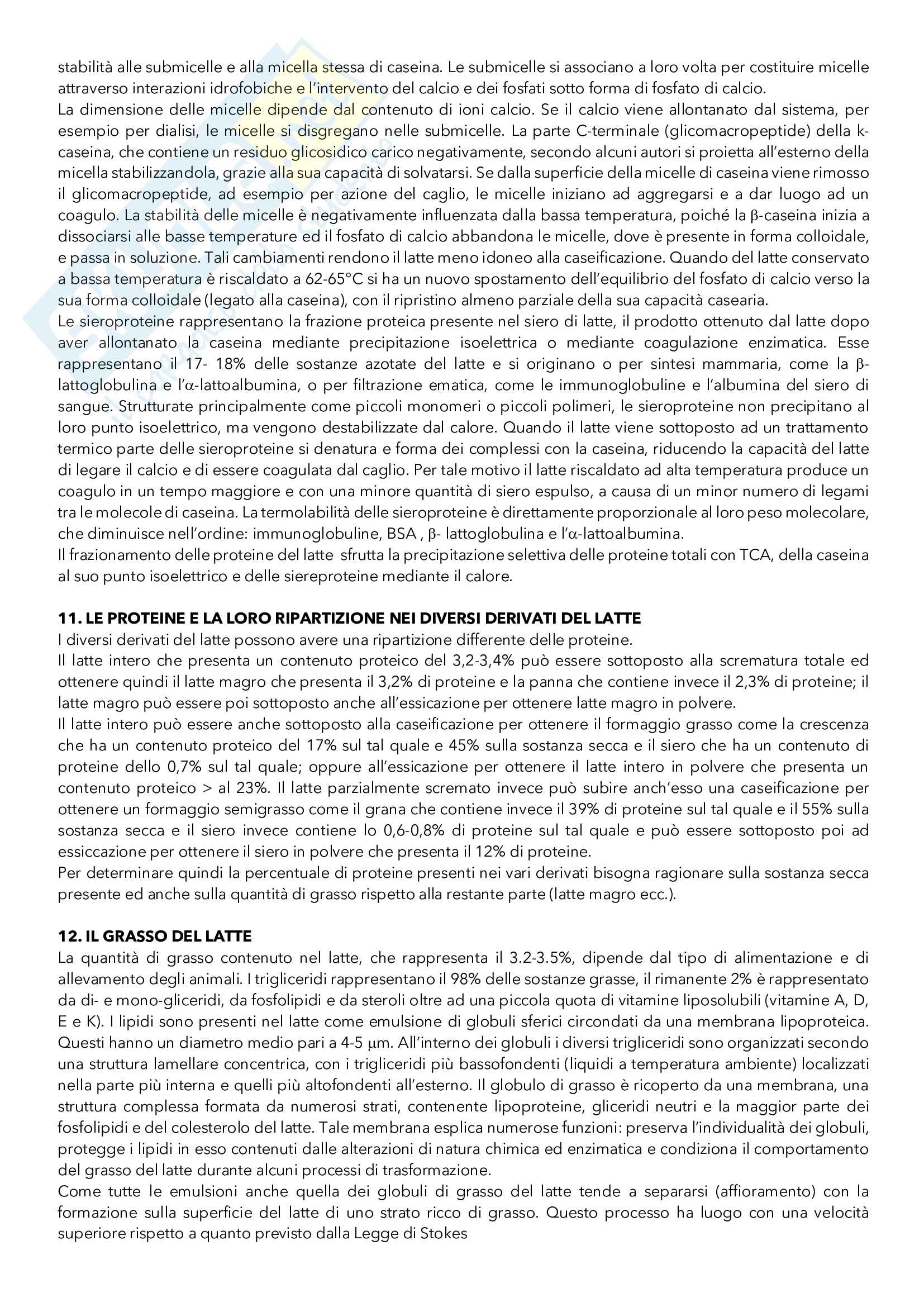 stabilità alle submicelle e alla micella stessa di caseina. Le submicelle si associano a loro volta per costituire micelle attraverso interazioni idrofobiche e l'intervento del calcio e dei fosfati sotto forma di fosfato di calcio.
La dimensione delle micelle dipende dal contenuto di ioni calcio. Se il calcio viene allontanato dal sistema, per esempio per dialisi, le micelle si disgregano nelle submicelle. La parte C-terminale (glicomacropeptide) della k-caseina, che contiene un residuo glicosidico carico negativamente, secondo alcuni autori si proietta all'esterno della micella stabilizzandola, grazie alla sua capacità di solvatarsi. Se dalla superficie della micelle di caseina viene rimosso il glicomacropeptide, ad esempio per azione del caglio, le micelle iniziano ad aggregarsi e a dar luogo ad un coagulo. La stabilità delle micelle è negativamente influenzata dalla bassa temperatura, poiché la β-caseina inizia a dissociarsi alle basse temperature ed il fosfato di calcio abbandona le micelle, dove è presente in forma colloidale, e passa in soluzione. Tali cambiamenti rendono il latte meno idoneo alla caseificazione. Quando del latte conservato a bassa temperatura è riscaldato a 62-65°C si ha un nuovo spostamento dell'equilibrio del fosfato di calcio verso la sua forma colloidale (legato alla caseina), con il ripristino almeno parziale della sua capacità casearia.
Le sieroproteine rappresentano la frazione proteica presente nel siero di latte, il prodotto ottenuto dal latte dopo aver allontanato la caseina mediante precipitazione isoelettrica o mediante coagulazione enzimatica. Esse rappresentano il 17- 18% delle sostanze azotate del latte e si originano o per sintesi mammaria, come la β-lattoglobulina e l'α-lattoalbumina, o per filtrazione ematica, come le immunoglobuline e l'albumina del siero di sangue. Strutturate principalmente come piccoli monomeri o piccoli polimeri, le sieroproteine non precipitano al loro punto isoelettrico, ma vengono destabilizzate dal calore. Quando il latte viene sottoposto ad un trattamento termico parte delle sieroproteine si denatura e forma dei complessi con la caseina, riducendo la capacità del latte di legare il calcio e di essere coagulata dal caglio. Per tale motivo il latte riscaldato ad alta temperatura produce un coagulo in un tempo maggiore e con una minore quantità di siero espulso, a causa di un minor numero di legami tra le molecole di caseina. La termolabilità delle sieroproteine è direttamente proporzionale al loro peso molecolare, che diminuisce nell'ordine: immunoglobuline, BSA , β- lattoglobulina e l'α-lattoalbumina.
Il frazionamento delle proteine del latte sfrutta la precipitazione selettiva delle proteine totali con TCA, della caseina al suo punto isoelettrico e delle siereproteine mediante il calore.

11. LE PROTEINE E LA LORO RIPARTIZIONE NEI DIVERSI DERIVATI DEL LATTE
I diversi derivati del latte possono avere una ripartizione differente delle proteine.
Il latte intero che presenta un contenuto proteico del 3,2-3,4% può essere sottoposto alla scrematura totale ed ottenere quindi il latte magro che presenta il 3,2% di proteine e la panna che contiene invece il 2,3% di proteine; il latte magro può essere poi sottoposto anche all'essicazione per ottenere latte magro in polvere.
Il latte intero può essere anche sottoposto alla caseificazione per ottenere il formaggio grasso come la crescenza che ha un contenuto proteico del 17% sul tal quale e 45% sulla sostanza secca e il siero che ha un contenuto di proteine dello 0,7% sul tal quale; oppure all'essicazione per ottenere il latte intero in polvere che presenta un contenuto proteico > al 23%. Il latte parzialmente scremato invece può subire anch'esso una caseificazione per ottenere un formaggio semigrasso come il grana che contiene invece il 39% di proteine sul tal quale e il 55% sulla sostanza secca e il siero invece contiene lo 0,6-0,8% di proteine sul tal quale e può essere sottoposto poi ad essiccazione per ottenere il siero in polvere che presenta il 12% di proteine.
Per determinare quindi la percentuale di proteine presenti nei vari derivati bisogna ragionare sulla sostanza secca presente ed anche sulla quantità di grasso rispetto alla restante parte (latte magro ecc.).

12. IL GRASSO DEL LATTE
La quantità di grasso contenuto nel latte, che rappresenta il 3.2-3.5%, dipende dal tipo di alimentazione e di allevamento degli animali. I trigliceridi rappresentano il 98% delle sostanze grasse, il rimanente 2% è rappresentato da di- e mono-gliceridi, da fosfolipidi e da steroli oltre ad una piccola quota di vitamine liposolubili (vitamine A, D, E e K). I lipidi sono presenti nel latte come emulsione di globuli sferici circondati da una membrana lipoproteica. Questi hanno un diametro medio pari a 4-5 μm. All'interno dei globuli i diversi trigliceridi sono organizzati secondo una struttura lamellare concentrica, con i trigliceridi più bassofondenti (liquidi a temperatura ambiente) localizzati nella parte più interna e quelli più altofondenti all'esterno. Il globulo di grasso è ricoperto da una membrana, una struttura complessa formata da numerosi strati, contenente lipoproteine, gliceridi neutri e la maggior parte dei fosfolipidi e del colesterolo del latte. Tale membrana esplica numerose funzioni: preserva l'individualità dei globuli, protegge i lipidi in esso contenuti dalle alterazioni di natura chimica ed enzimatica e condiziona il comportamento del grasso del latte durante alcuni processi di trasformazione.
Come tutte le emulsioni anche quella dei globuli di grasso del latte tende a separarsi (affioramento) con la formazione sulla superficie del latte di uno strato ricco di grasso. Questo processo ha luogo con una velocità superiore rispetto a quanto previsto dalla Legge di Stokes